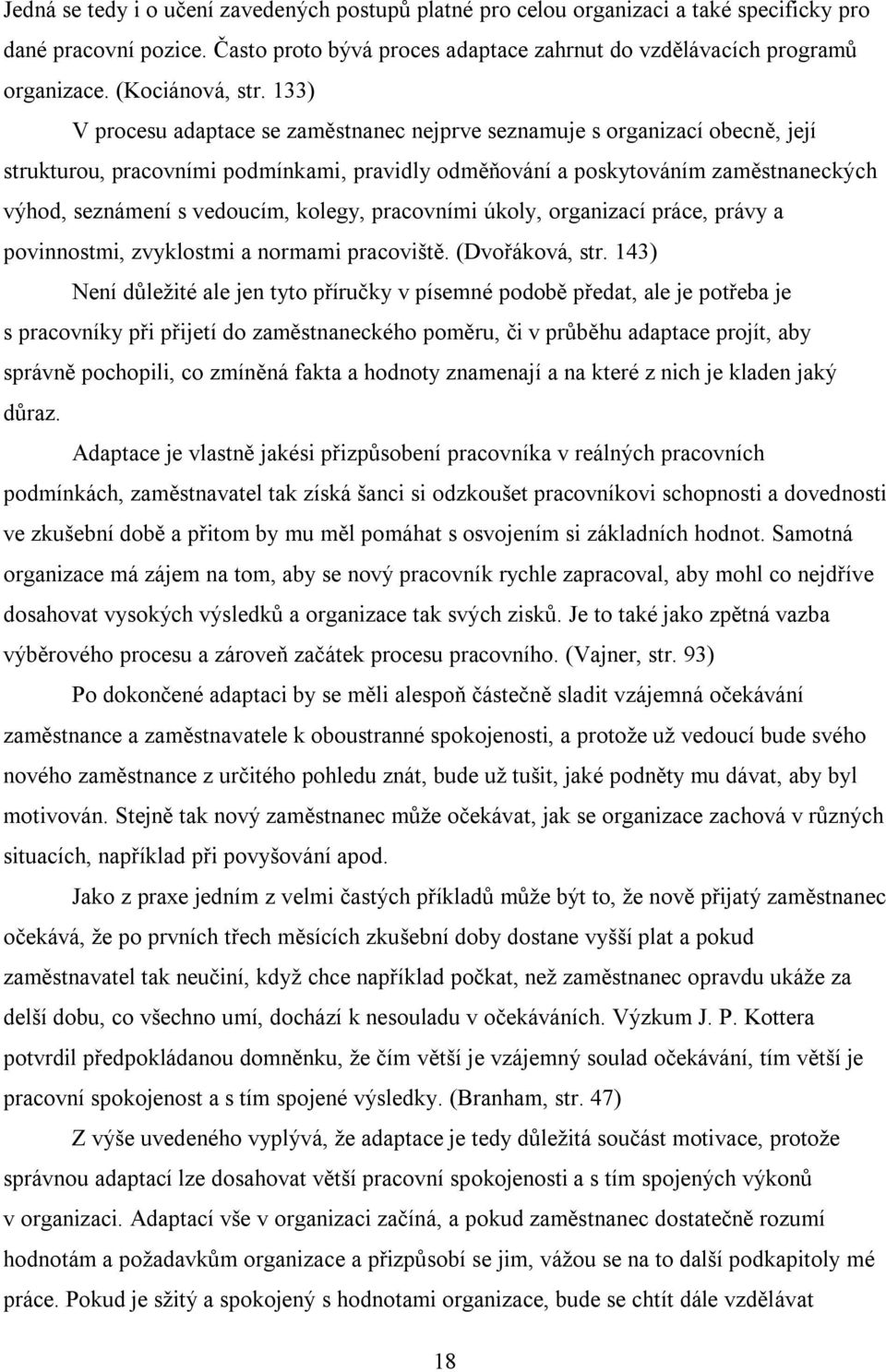 Jedná se tedy i o učení zavedených postupů platné pro celou organizaci a také specificky pro dané pracovní pozice. Často proto bývá proces adaptace zahrnut do vzdělávacích programů organizace. (Kociánová, str. 133)

V procesu adaptace se zaměstnanec nejprve seznamuje s organizací obecně, její strukturou, pracovními podmínkami, pravidly odměňování a poskytováním zaměstnaneckých výhod, seznámení s vedoucím, kolegy, pracovními úkoly, organizací práce, právy a povinnostmi, zvyklostmi a normami pracoviště. (Dvořáková, str. 143)

Není důležité ale jen tyto příručky v písemné podobě předat, ale je potřeba je s pracovníky při přijetí do zaměstnaneckého poměru, či v průběhu adaptace projít, aby správně pochopili, co zmíněná fakta a hodnoty znamenají a na které z nich je kladen jaký důraz.

Adaptace je vlastně jakési přizpůsobení pracovníka v reálných pracovních podmínkách, zaměstnavatel tak získá šanci si odzkoušet pracovníkovi schopnosti a dovednosti ve zkušební době a přitom by mu měl pomáhat s osvojením si základních hodnot. Samotná organizace má zájem na tom, aby se nový pracovník rychle zapracoval, aby mohl co nejdříve dosahovat vysokých výsledků a organizace tak svých zisků. Je to také jako zpětná vazba výběrového procesu a zároveň začátek procesu pracovního. (Vajner, str. 93)

Po dokončené adaptaci by se měli alespoň částečně sladit vzájemná očekávání zaměstnance a zaměstnavatele k oboustranné spokojenosti, a protože už vedoucí bude svého nového zaměstnance z určitého pohledu znát, bude už tušit, jaké podněty mu dávat, aby byl motivován. Stejně tak nový zaměstnanec může očekávat, jak se organizace zachová v různých situacích, například při povyšování apod.

Jako z praxe jedním z velmi častých příkladů může být to, že nově přijatý zaměstnanec očekává, že po prvních třech měsících zkušební doby dostane vyšší plat a pokud zaměstnavatel tak neučiní, když chce například počkat, než zaměstnanec opravdu ukáže za delší dobu, co všechno umí, dochází k nesouladu v očekáváních. Výzkum J. P. Kottera potvrdil předpokládanou domněnku, že čím větší je vzájemný soulad očekávání, tím větší je pracovní spokojenost a s tím spojené výsledky. (Branham, str. 47)

Z výše uvedeného vyplývá, že adaptace je tedy důležitá součást motivace, protože správnou adaptací lze dosahovat větší pracovní spokojenosti a s tím spojených výkonů v organizaci. Adaptací vše v organizaci začíná, a pokud zaměstnanec dostatečně rozumí hodnotám a požadavkům organizace a přizpůsobí se jim, vážou se na to další podkapitoly mé práce. Pokud je sžitý a spokojený s hodnotami organizace, bude se chtít dále vzdělávat

18